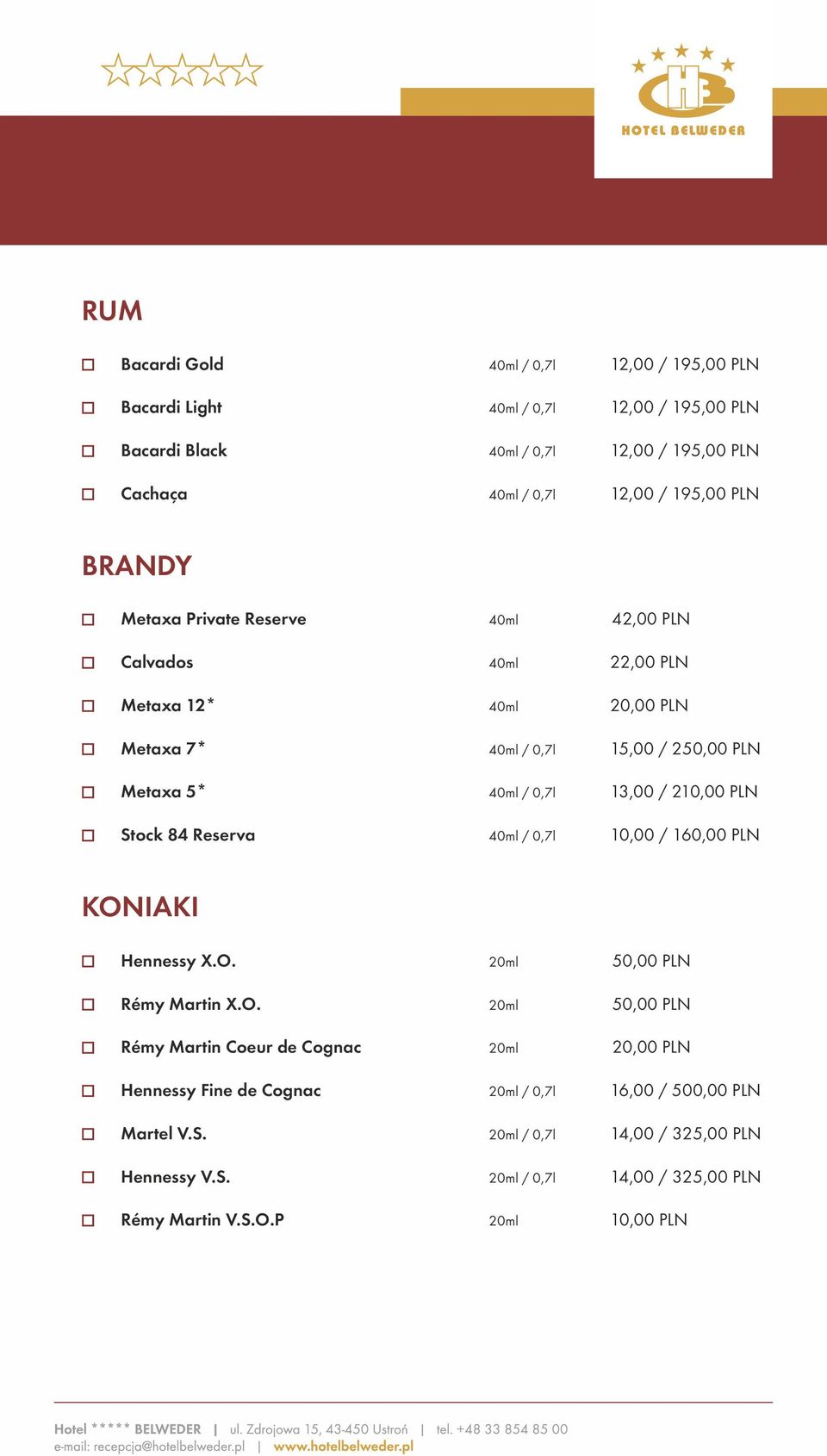 HB
HOTEL BELWEDER

RUM

| | | |
|---|---|---|
| Bacardi Gold | 40ml / 0,7l | 12,00 / 195,00 PLN |
| Bacardi Light | 40ml / 0,7l | 12,00 / 195,00 PLN |
| Bacardi Black | 40ml / 0,7l | 12,00 / 195,00 PLN |
| Cachaça | 40ml / 0,7l | 12,00 / 195,00 PLN |

BRANDY

| | | |
|---|---|---|
| Metaxa Private Reserve | 40ml | 42,00 PLN |
| Calvados | 40ml | 22,00 PLN |
| Metaxa 12* | 40ml | 20,00 PLN |
| Metaxa 7* | 40ml / 0,7l | 15,00 / 250,00 PLN |
| Metaxa 5* | 40ml / 0,7l | 13,00 / 210,00 PLN |
| Stock 84 Reserva | 40ml / 0,7l | 10,00 / 160,00 PLN |

KONIAKI

| | | |
|---|---|---|
| Hennessy X.O. | 20ml | 50,00 PLN |
| Rémy Martin X.O. | 20ml | 50,00 PLN |
| Rémy Martin Coeur de Cognac | 20ml | 20,00 PLN |
| Hennessy Fine de Cognac | 20ml / 0,7l | 16,00 / 500,00 PLN |
| Martel V.S. | 20ml / 0,7l | 14,00 / 325,00 PLN |
| Hennessy V.S. | 20ml / 0,7l | 14,00 / 325,00 PLN |
| Rémy Martin V.S.O.P | 20ml | 10,00 PLN |

Hotel ***** BELWEDER | ul. Zdrojowa 15, 43-450 Ustroń | tel. +48 33 854 85 00
e-mail: recepcja@hotelbelweder.pl | www.hotelbelweder.pl